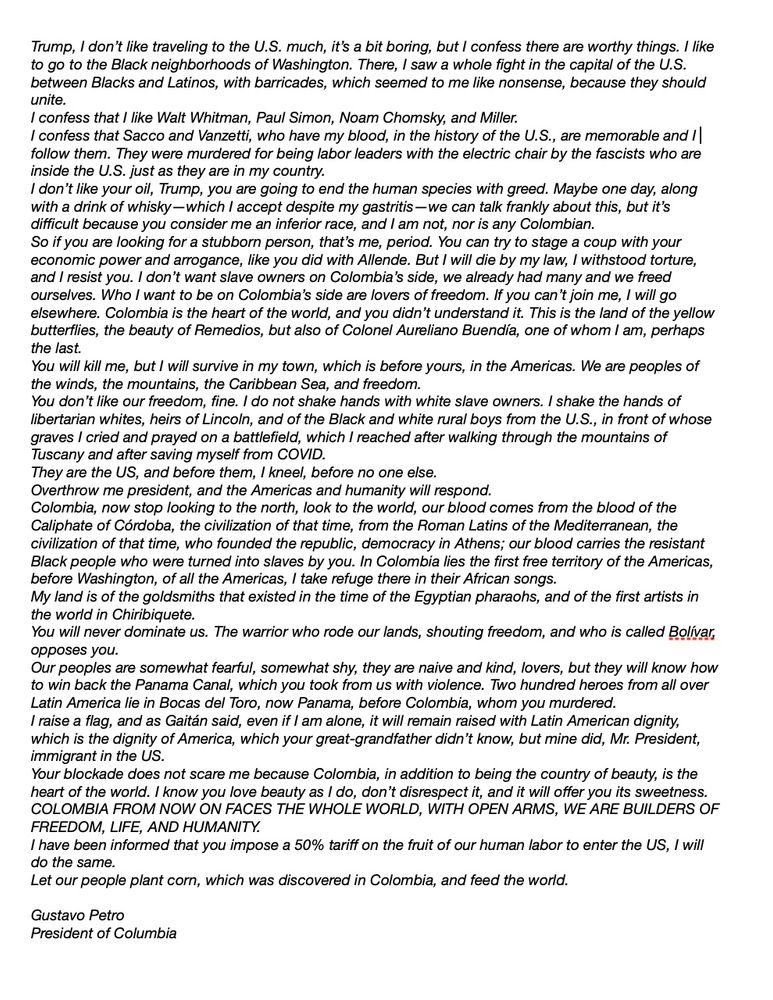 Trump, I don't like traveling to the U.S. much, it's a bit boring, but I confess there are worthy things. I like to go to the Black neighborhoods of Washington. There, I saw a whole fight in the capital of the U.S. between Blacks and Latinos, with barricades, which seemed to me like nonsense, because they should unite.
I confess that I like Walt Whitman, Paul Simon, Noam Chomsky, and Miller.
I confess that Sacco and Vanzetti, who have my blood, in the history of the U.S., are memorable and I follow them. They were murdered for being labor leaders with the electric chair by the fascists who are inside the U.S. just as they are in my country.
I don't like your oil, Trump, you are going to end the human species with greed. Maybe one day, along with a drink of whisky—which I accept despite my gastritis—we can talk frankly about this, but it's difficult because you consider me an inferior race, and I am not, nor is any Colombian.
So if you are looking for a stubborn person, that's me, period. You can try to stage a coup with your economic power and arrogance, like you did with Allende. But I will die by my law, I withstood torture, and I resist you. I don't want slave owners on Colombia's side, we already had many and we freed ourselves. Who I want to be on Colombia's side are lovers of freedom. If you can't join me, I will go elsewhere. Colombia is the heart of the world, and you didn't understand it. This is the land of the yellow butterflies, the beauty of Remedios, but also of Colonel Aureliano Buendía, one of whom I am, perhaps the last.
You will kill me, but I will survive in my town, which is before yours, in the Americas. We are peoples of the winds, the mountains, the Caribbean Sea, and freedom.
You don't like our freedom, fine. I do not shake hands with white slave owners. I shake the hands of libertarian whites, heirs of Lincoln, and of the Black and white rural boys from the U.S., in front of whose graves I cried and prayed on a battlefield, which I reached after walking through the mountains of Tuscany and after saving myself from COVID.
They are the US, and before them, I kneel, before no one else.
Overthrow me president, and the Americas and humanity will respond.
Colombia, now stop looking to the north, look to the world, our blood comes from the blood of the Caliphate of Córdoba, the civilization of that time, from the Roman Latins of the Mediterranean, the civilization of that time, who founded the republic, democracy in Athens; our blood carries the resistant Black people who were turned into slaves by you. In Colombia lies the first free territory of the Americas, before Washington, of all the Americas, I take refuge there in their African songs.
My land is of the goldsmiths that existed in the time of the Egyptian pharaohs, and of the first artists in the world in Chiribiquete.
You will never dominate us. The warrior who rode our lands, shouting freedom, and who is called Bolívar, opposes you.
Our peoples are somewhat fearful, somewhat shy, they are naive and kind, lovers, but they will know how to win back the Panama Canal, which you took from us with violence. Two hundred heroes from all over Latin America lie in Bocas del Toro, now Panama, before Colombia, whom you murdered.
I raise a flag, and as Gaitán said, even if I am alone, it will remain raised with Latin American dignity, which is the dignity of America, which your great-grandfather didn't know, but mine did, Mr. President, immigrant in the US.
Your blockade does not scare me because Colombia, in addition to being the country of beauty, is the heart of the world. I know you love beauty as I do, don't disrespect it, and it will offer you its sweetness.
COLOMBIA FROM NOW ON FACES THE WHOLE WORLD, WITH OPEN ARMS, WE ARE BUILDERS OF FREEDOM, LIFE, AND HUMANITY.
I have been informed that you impose a 50% tariff on the fruit of our human labor to enter the US, I will do the same.
Let our people plant corn, which was discovered in Colombia, and feed the world.

Gustavo Petro
President of Columbia